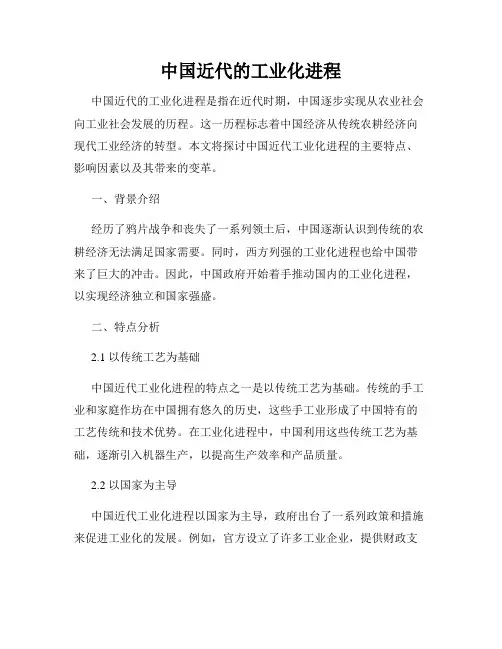 中国近代的工业化进程

中国近代的工业化进程是指在近代时期，中国逐步实现从农业社会向工业社会发展的历程。这一历程标志着中国经济从传统农耕经济向现代工业经济的转型。本文将探讨中国近代工业化进程的主要特点、影响因素以及其带来的变革。

一、背景介绍

经历了鸦片战争和丧失了一系列领土后，中国逐渐认识到传统的农耕经济无法满足国家需要。同时，西方列强的工业化进程也给中国带来了巨大的冲击。因此，中国政府开始着手推动国内的工业化进程，以实现经济独立和国家强盛。

二、特点分析

2.1 以传统工艺为基础

中国近代工业化进程的特点之一是以传统工艺为基础。传统的手工业和家庭作坊在中国拥有悠久的历史，这些手工业形成了中国特有的工艺传统和技术优势。在工业化进程中，中国利用这些传统工艺为基础，逐渐引入机器生产，以提高生产效率和产品质量。

2.2 以国家为主导

中国近代工业化进程以国家为主导，政府出台了一系列政策和措施来促进工业化的发展。例如，官方设立了许多工业企业，提供财政支